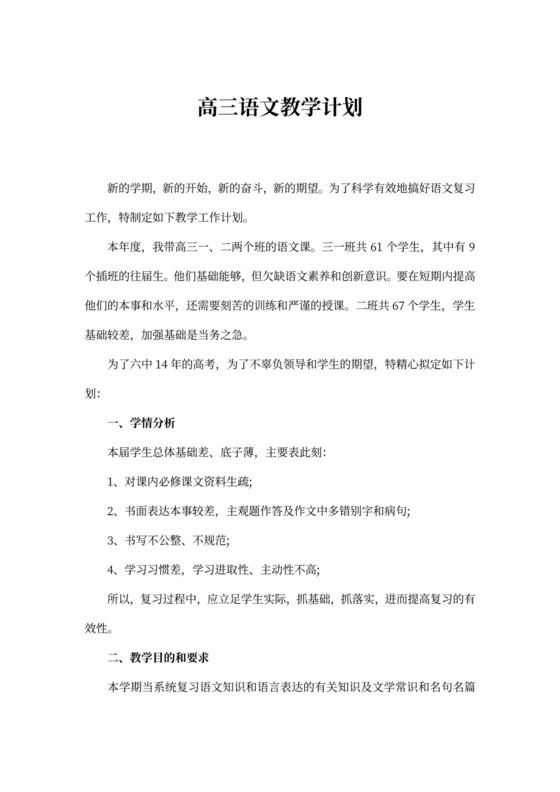 高三语文教学计划

新的学期，新的开始，新的奋斗，新的期望。为了科学有效地搞好语文复习工作，特制定如下教学工作计划。

本年度，我带高三一、二两个班的语文课。三一班共 61 个学生，其中有 9 个插班的往届生。他们基础能够，但欠缺语文素养和创新意识。要在短期内提高他们的本事和水平，还需要刻苦的训练和严谨的授课。二班共 67 个学生，学生基础较差，加强基础是当务之急。

为了六中 14 年的高考，为了不辜负领导和学生的期望，特精心拟定如下计划:

一、学情分析

本届学生总体基础差、底子薄，主要表此刻:

1、对课内必修课文资料生疏;

2、书面表达本事较差，主观题作答及作文中多错别字和病句;

3、书写不公整、不规范;

4、学习习惯差，学习进取性、主动性不高;

所以，复习过程中，应立足学生实际，抓基础，抓落实，进而提高复习的有效性。

二、教学目的和要求

本学期当系统复习语文知识和语言表达的有关知识及文学常识和名句名篇